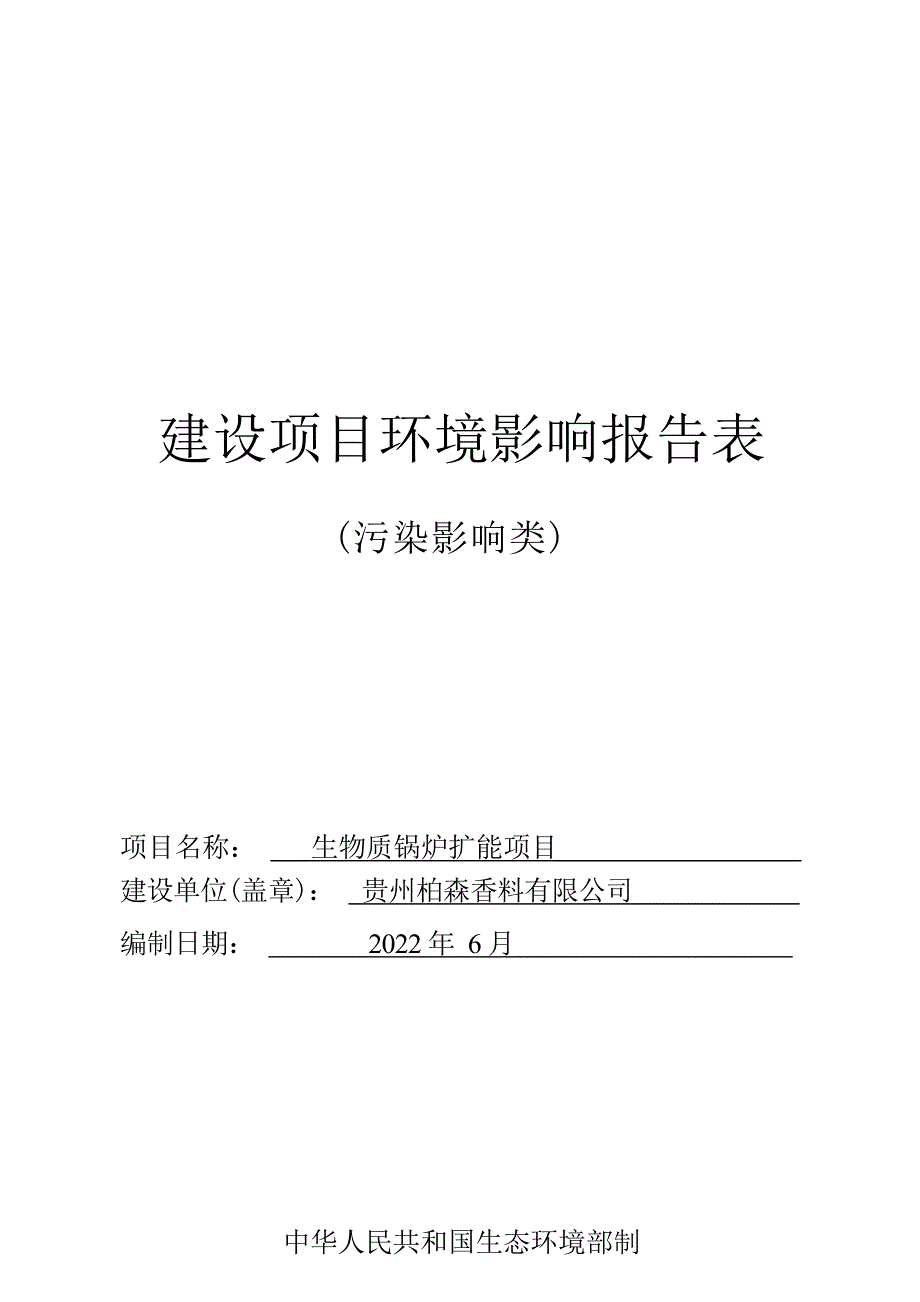 建设项目环境影响报告表

（污染影响类）

项目名称： 生物质锅炉扩能项目

建设单位（盖章）： 贵州柏森香料有限公司

编制日期： 2022 年 6 月

中华人民共和国生态环境部制